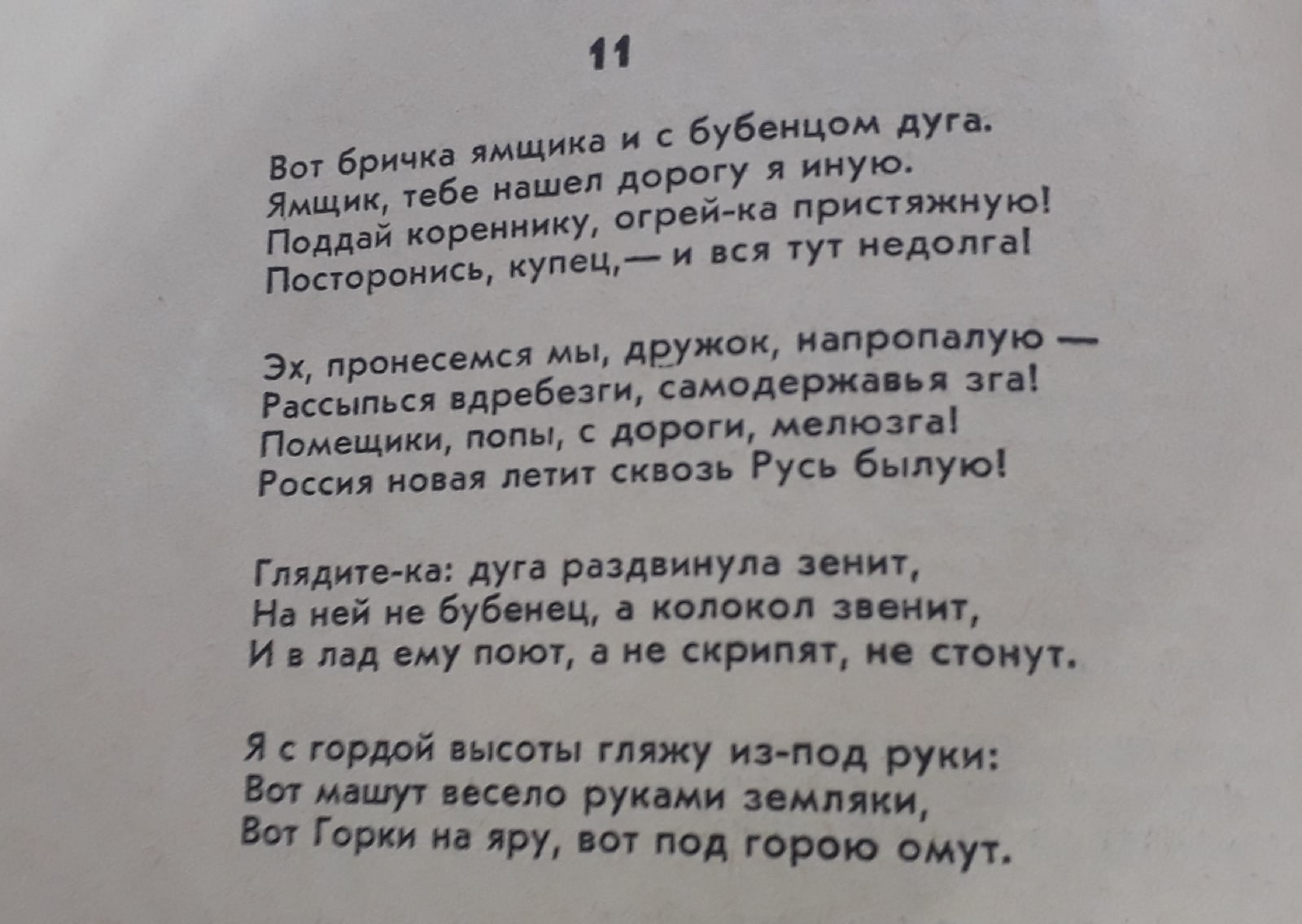 11

Вот бричка ямщика и с бубенцом дуга.
Ямщик, тебе нашел дорогу я иную.
Поддай кореннику, огрей-ка пристяжную!
Посторонись, купец,— и вся тут недолга!

Эх, пронесемся мы, дружок, напропалую —
Рассыпься вдребезги, самодержавья зга!
Помещики, попы, с дороги, мелюзга!
Россия новая летит сквозь Русь былую!

Глядите-ка: дуга раздвинула зенит,
На ней не бубенец, а колокол звенит,
И в лад ему поют, а не скрипят, не стонут.

Я с гордой высоты гляжу из-под руки:
Вот машут весело руками земляки,
Вот Горки на яру, вот под горою омут.